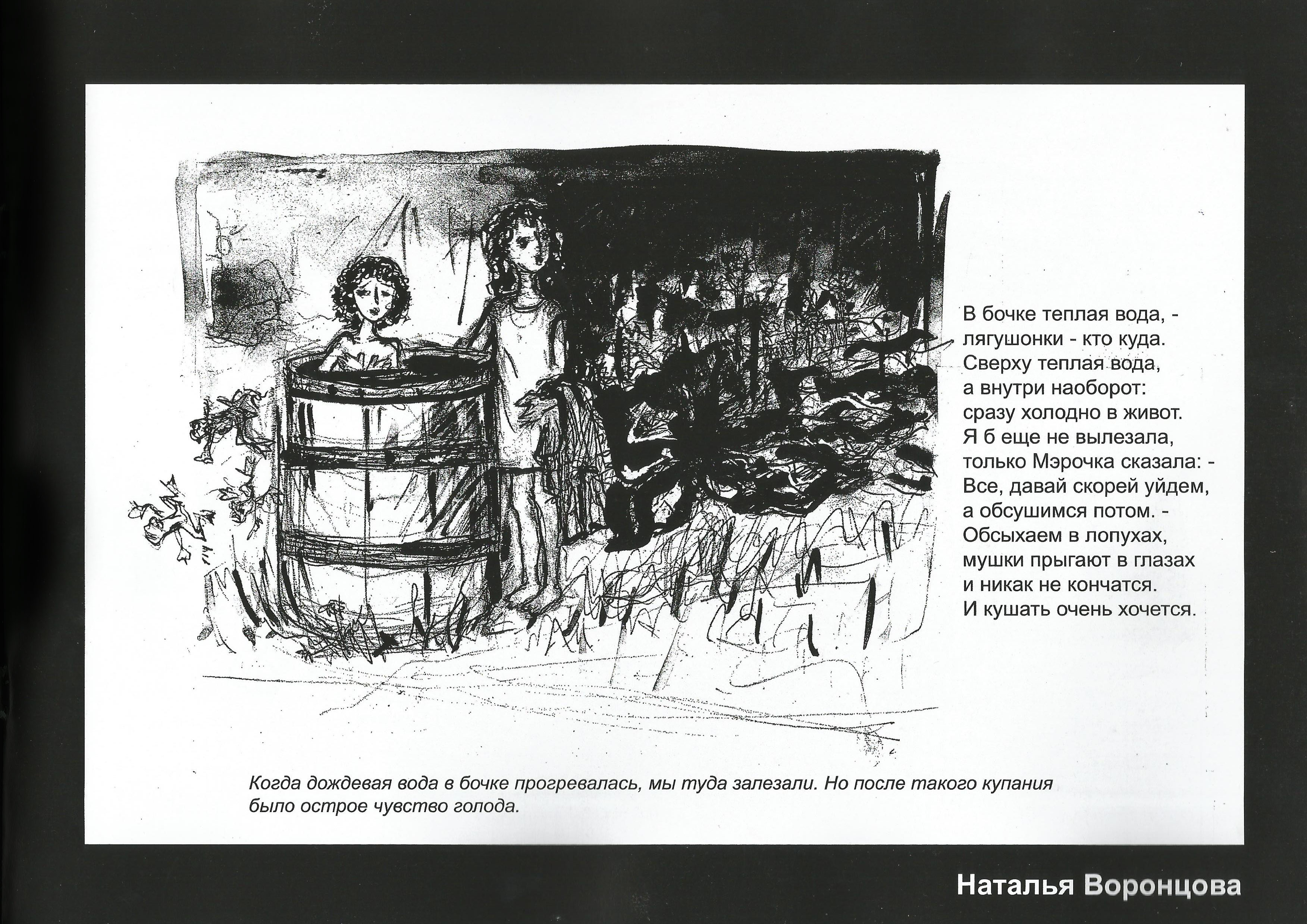 В бочке теплая вода, -
лягушонки - кто куда.
Сверху теплая вода,
а внутри наоборот:
сразу холодно в живот.
Я б еще не вылезала,
только Мэрочка сказала: -
Все, давай скорей уйдем,
а обсушимся потом. -
Обсыхаем в лопухах,
мушки прыгают в глазах
и никак не кончатся.
И кушать очень хочется.

Когда дождевая вода в бочке прогревалась, мы туда залезали. Но после такого купания было острое чувство голода.

Наталья Воронцова